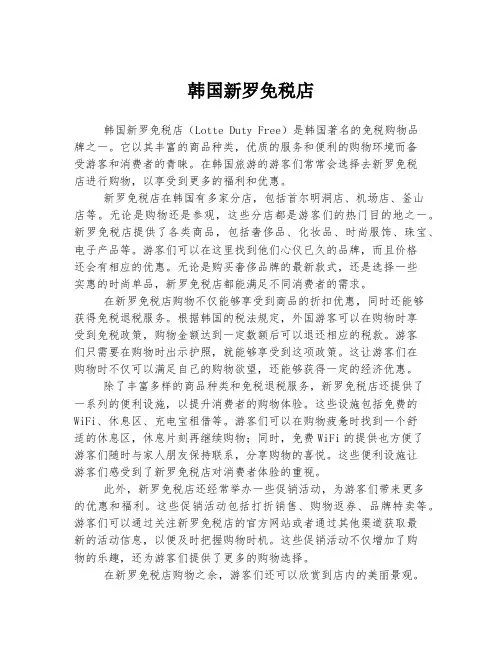 韩国新罗免税店

韩国新罗免税店（Lotte Duty Free）是韩国著名的免税购物品牌之一。它以其丰富的商品种类，优质的服务和便利的购物环境而备受游客和消费者的青睐。在韩国旅游的游客们常常会选择去新罗免税店进行购物，以享受到更多的福利和优惠。

新罗免税店在韩国有多家分店，包括首尔明洞店、机场店、釜山店等。无论是购物还是参观，这些分店都是游客们的热门目的地之一。新罗免税店提供了各类商品，包括奢侈品、化妆品、时尚服饰、珠宝、电子产品等。游客们可以在这里找到他们心仪已久的品牌，而且价格还会有相应的优惠。无论是购买奢侈品牌的最新款式，还是选择一些实惠的时尚单品，新罗免税店都能满足不同消费者的需求。

在新罗免税店购物不仅能够享受到商品的折扣优惠，同时还能够获得免税退税服务。根据韩国的税法规定，外国游客可以在购物时享受到免税政策，购物金额达到一定数额后可以退还相应的税款。游客们只需要在购物时出示护照，就能够享受到这项政策。这让游客们在购物时不仅可以满足自己的购物欲望，还能够获得一定的经济优惠。

除了丰富多样的商品种类和免税退税服务，新罗免税店还提供了一系列的便利设施，以提升消费者的购物体验。这些设施包括免费的WiFi、休息区、充电宝租借等。游客们可以在购物疲惫时找到一个舒适的休息区，休息片刻再继续购物；同时，免费WiFi的提供也方便了游客们随时与家人朋友保持联系，分享购物的喜悦。这些便利设施让游客们感受到了新罗免税店对消费者体验的重视。

此外，新罗免税店还经常举办一些促销活动，为游客们带来更多的优惠和福利。这些促销活动包括打折销售、购物返券、品牌特卖等。游客们可以通过关注新罗免税店的官方网站或者通过其他渠道获取最新的活动信息，以便及时把握购物时机。这些促销活动不仅增加了购物的乐趣，还为游客们提供了更多的购物选择。

在新罗免税店购物之余，游客们还可以欣赏到店内的美丽景观。